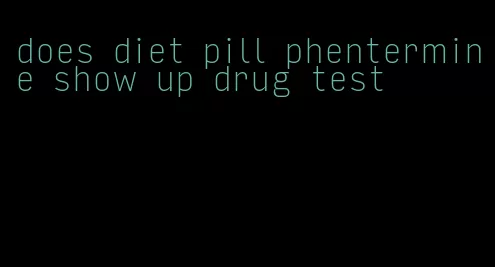 does diet pill phentermine show up drug test